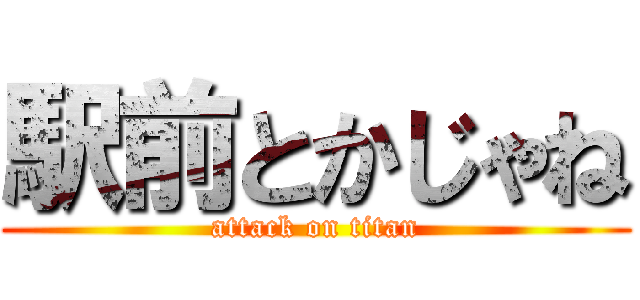 駅前とかじゃね
attack on titan